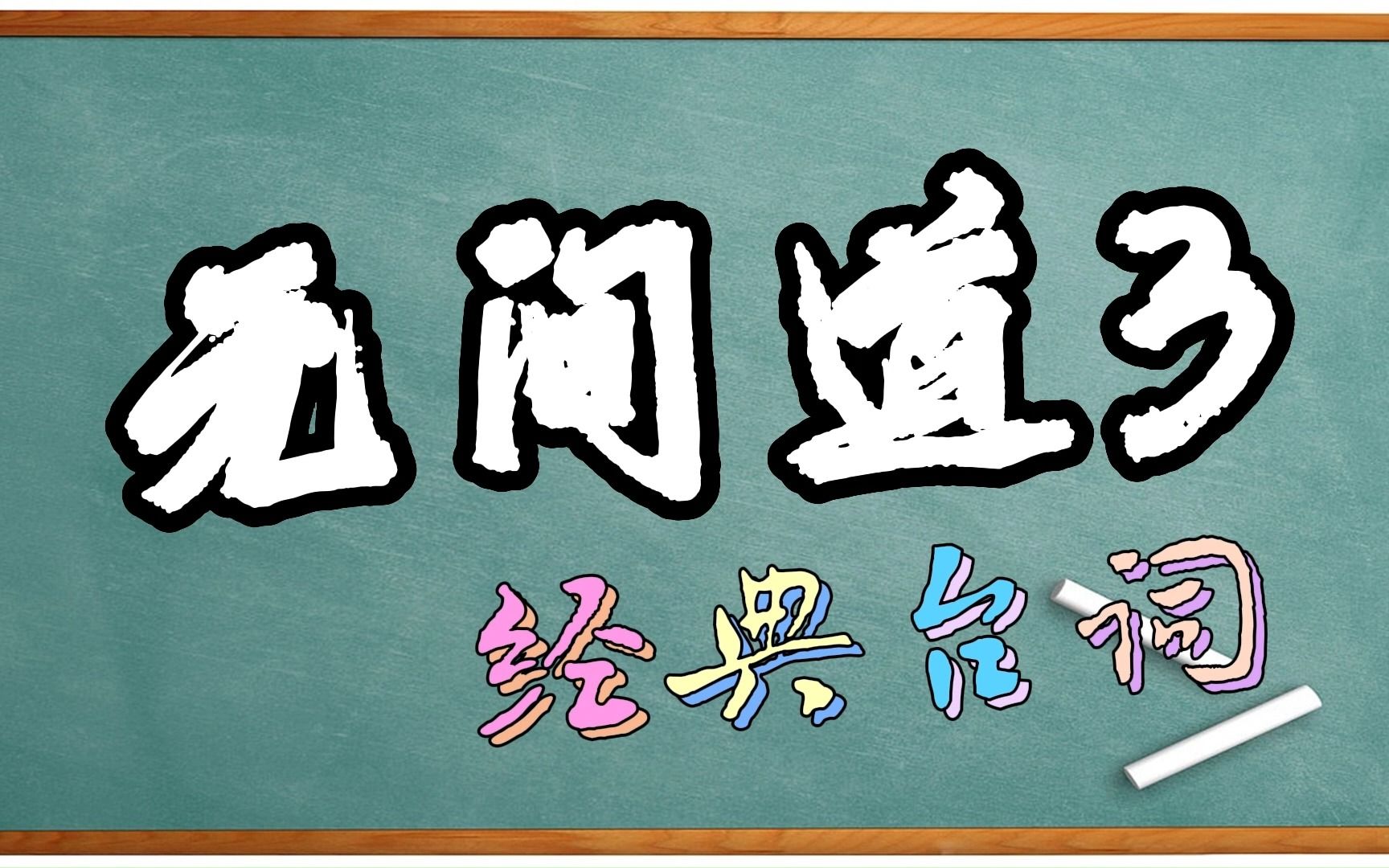 无间道3

经典台词